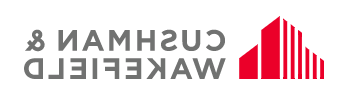 CUSHMAN &
WAKEFIELD